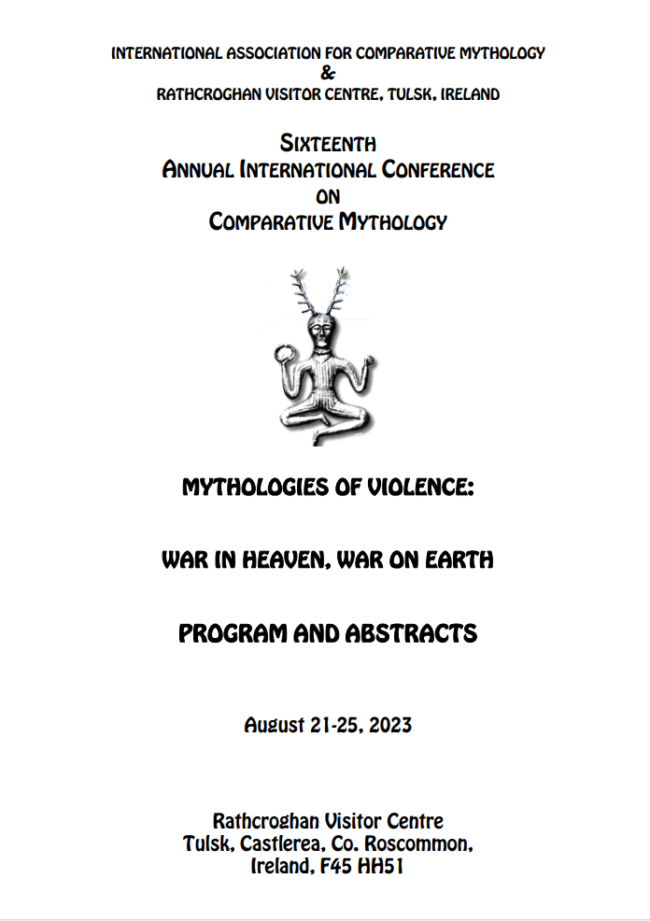 INTERNATIONAL ASSOCIATION FOR COMPARATIVE MYTHOLOGY
&
RATHCROGHAN VISITOR CENTRE, TULSK, IRELAND

SIXTEENTH
ANNUAL INTERNATIONAL CONFERENCE
ON
COMPARATIVE MYTHOLOGY

MYTHOLOGIES OF VIOLENCE:

WAR IN HEAVEN, WAR ON EARTH

PROGRAM AND ABSTRACTS

August 21-25, 2023

Rathcroghan Visitor Centre
Tulsk, Castlerea, Co. Roscommon,
Ireland, F45 HH51